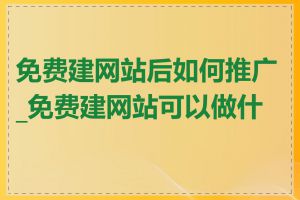 免费建网站后如何推广_免费建网站可以做什